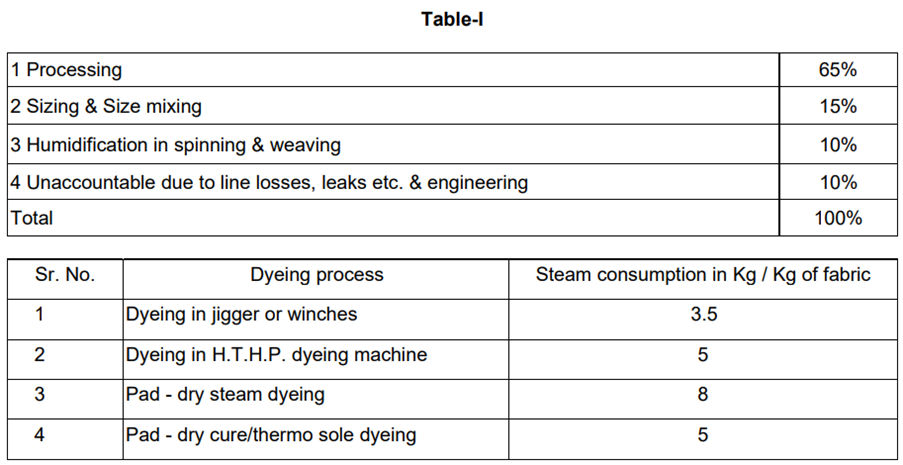 Table-I

| 1 Processing | 65% |
|---|---|
| 2 Sizing & Size mixing | 15% |
| 3 Humidification in spinning & weaving | 10% |
| 4 Unaccountable due to line losses, leaks etc. & engineering | 10% |
| Total | 100% |

| Sr. No. | Dyeing process | Steam consumption in Kg / Kg of fabric |
|---|---|---|
| 1 | Dyeing in jigger or winches | 3.5 |
| 2 | Dyeing in H.T.H.P. dyeing machine | 5 |
| 3 | Pad - dry steam dyeing | 8 |
| 4 | Pad - dry cure/thermo sole dyeing | 5 |